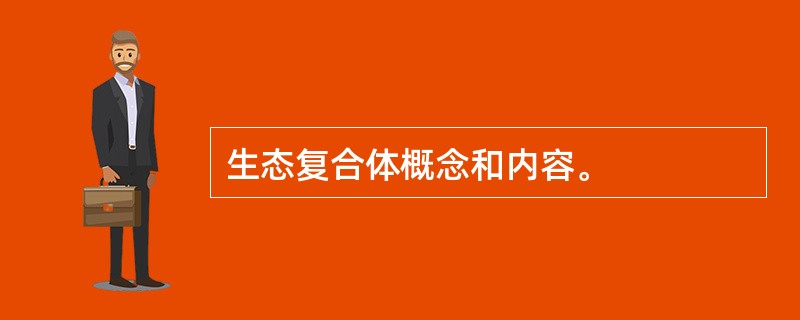 生态复合体概念和内容。